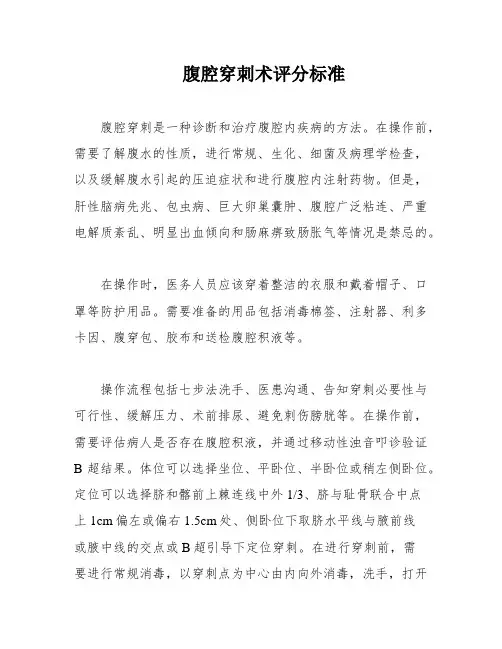 腹腔穿刺术评分标准

腹腔穿刺是一种诊断和治疗腹腔内疾病的方法。在操作前，需要了解腹水的性质，进行常规、生化、细菌及病理学检查，以及缓解腹水引起的压迫症状和进行腹腔内注射药物。但是，肝性脑病先兆、包虫病、巨大卵巢囊肿、腹腔广泛粘连、严重电解质紊乱、明显出血倾向和肠麻痹致肠胀气等情况是禁忌的。

在操作时，医务人员应该穿着整洁的衣服和戴着帽子、口罩等防护用品。需要准备的用品包括消毒棉签、注射器、利多卡因、腹穿包、胶布和送检腹腔积液等。

操作流程包括七步法洗手、医患沟通、告知穿刺必要性与可行性、缓解压力、术前排尿、避免刺伤膀胱等。在操作前，需要评估病人是否存在腹腔积液，并通过移动性浊音叩诊验证B超结果。体位可以选择坐位、平卧位、半卧位或稍左侧卧位。定位可以选择脐和髂前上棘连线中外1/3、脐与耻骨联合中点上1cm偏左或偏右1.5cm处、侧卧位下取脐水平线与腋前线或腋中线的交点或B超引导下定位穿刺。在进行穿刺前，需要进行常规消毒，以穿刺点为中心由内向外消毒，洗手，打开